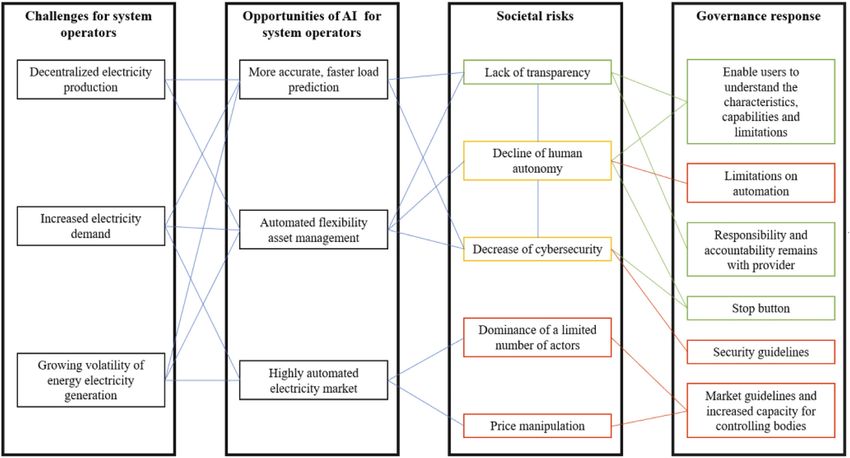 Challenges for system operators

Decentralized electricity production

Increased electricity demand

Growing volatility of energy electricity generation

Opportunities of AI for system operators

More accurate, faster load prediction

Automated flexibility asset management

Highly automated electricity market

Societal risks

Lack of transparency

Decline of human autonomy

Decrease of cybersecurity

Dominance of a limited number of actors

Price manipulation

Governance response

Enable users to understand the characteristics, capabilities and limitations

Limitations on automation

Responsibility and accountability remains with provider

Stop button

Security guidelines

Market guidelines and increased capacity for controlling bodies